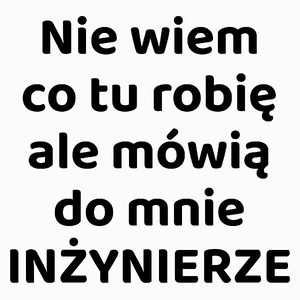 Nie wiem co tu robię ale mówią do mnie INŻYNIERZE